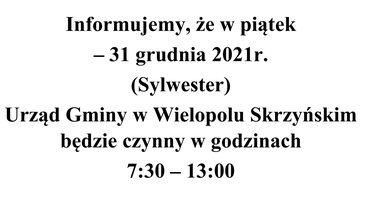 Informujemy, że w piątek
– 31 grudnia 2021r.
(Sylwester)
Urząd Gminy w Wielopolu Skrzyńskim
będzie czynny w godzinach
7:30 – 13:00